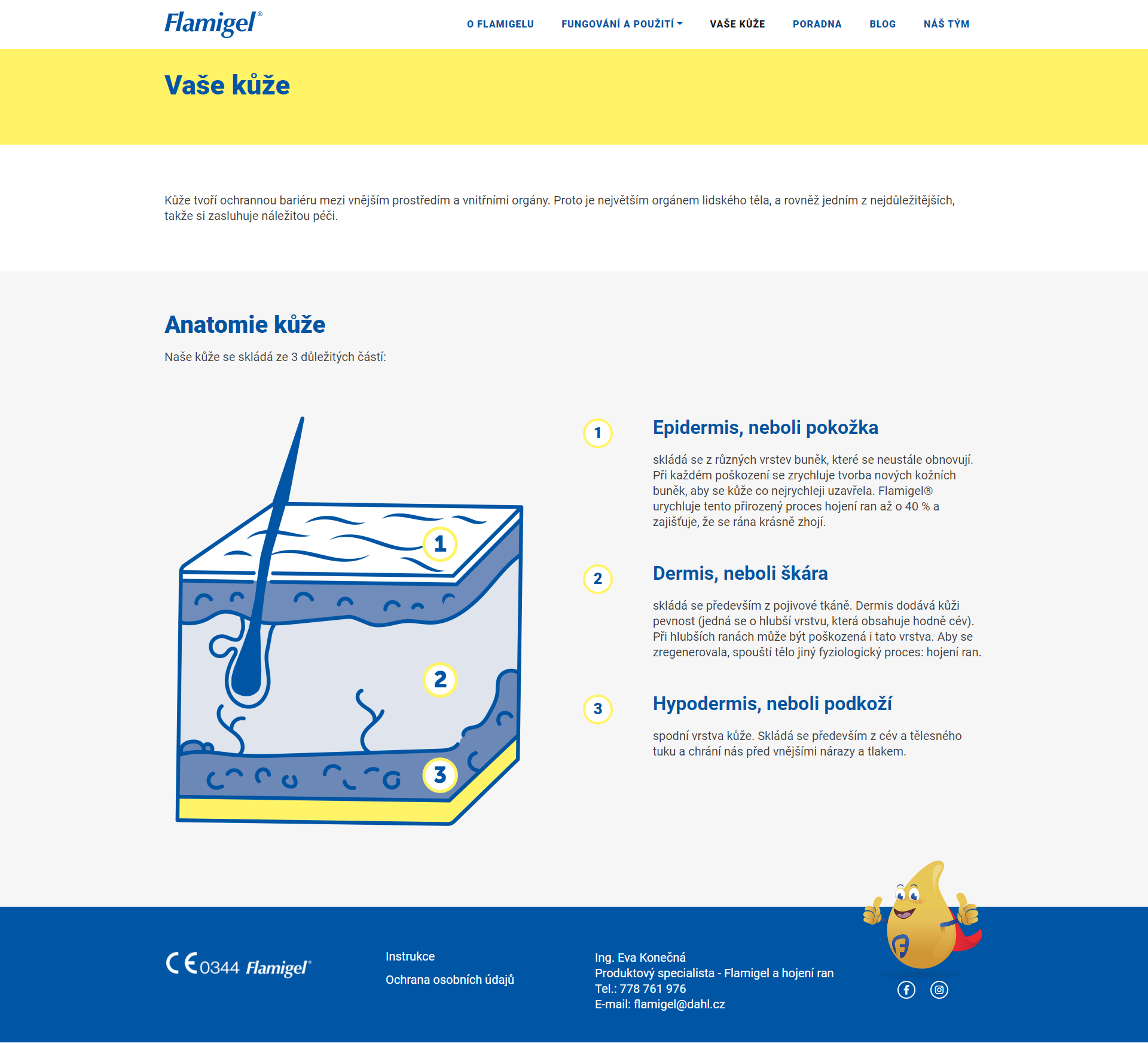 Flamigel®

O FLAMIGELU FUNGOVÁNÍ A POUŽITÍ VAŠE KŮŽE PORADNA BLOG NÁŠ TÝM

Vaše kůže

Kůže tvoří ochrannou bariéru mezi vnějším prostředím a vnitřními orgány. Proto je největším orgánem lidského těla, a rovněž jedním z nejdůležitějších, takže si zasluhuje náležitou péči.

Anatomie kůže

Naše kůže se skládá ze 3 důležitých částí:

1

2

3

1 Epidermis, neboli pokožka

skládá se z různých vrstev buněk, které se neustále obnovují. Při každém poškození se zrychluje tvorba nových kožních buněk, aby se kůže co nejrychleji uzavřela. Flamigel® urychluje tento přirozený proces hojení ran až o 40 % a zajišťuje, že se rána krásně zhojí.

2 Dermis, neboli škára

skládá se především z pojivové tkáně. Dermis dodává kůži pevnost (jedná se o hlubší vrstvu, která obsahuje hodně cév). Při hlubších ranách může být poškozená i tato vrstva. Aby se zregenerovala, spouští tělo jiný fyziologický proces: hojení ran.

3 Hypodermis, neboli podkoží

spodní vrstva kůže. Skládá se především z cév a tělesného tuku a chrání nás před vnějšími nárazy a tlakem.

CE 0344 Flamigel®

Instrukce

Ochrana osobních údajů

Ing. Eva Konečná
Produktový specialista - Flamigel a hojení ran
Tel.: 778 761 976
E-mail: flamigel@dahl.cz